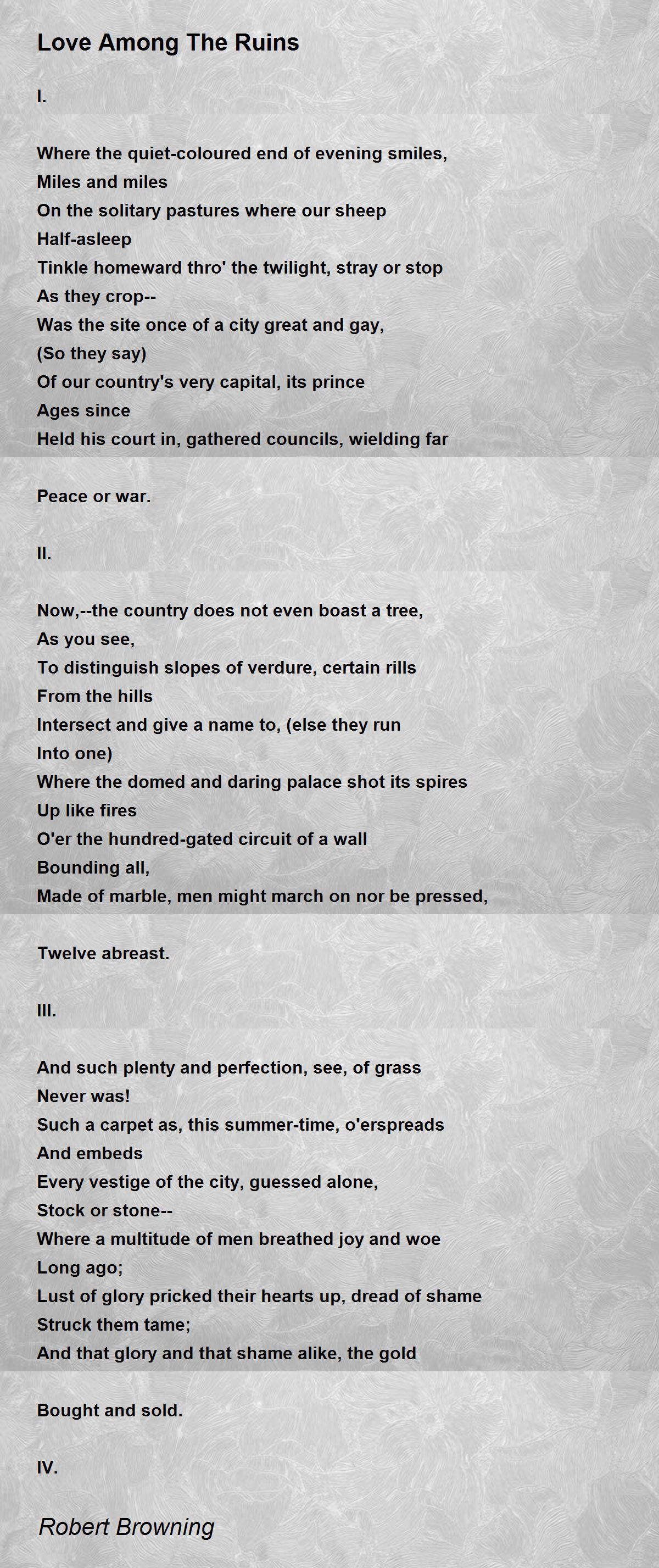 Love Among The Ruins

I.

Where the quiet-coloured end of evening smiles,
Miles and miles
On the solitary pastures where our sheep
Half-asleep
Tinkle homeward thro' the twilight, stray or stop
As they crop--
Was the site once of a city great and gay,
(So they say)
Of our country's very capital, its prince
Ages since
Held his court in, gathered councils, wielding far

Peace or war.

II.

Now,--the country does not even boast a tree,
As you see,
To distinguish slopes of verdure, certain rills
From the hills
Intersect and give a name to, (else they run
Into one)
Where the domed and daring palace shot its spires
Up like fires
O'er the hundred-gated circuit of a wall
Bounding all,
Made of marble, men might march on nor be pressed,

Twelve abreast.

III.

And such plenty and perfection, see, of grass
Never was!
Such a carpet as, this summer-time, o'erspreads
And embeds
Every vestige of the city, guessed alone,
Stock or stone--
Where a multitude of men breathed joy and woe
Long ago;
Lust of glory pricked their hearts up, dread of shame
Struck them tame;
And that glory and that shame alike, the gold

Bought and sold.

IV.

Robert Browning